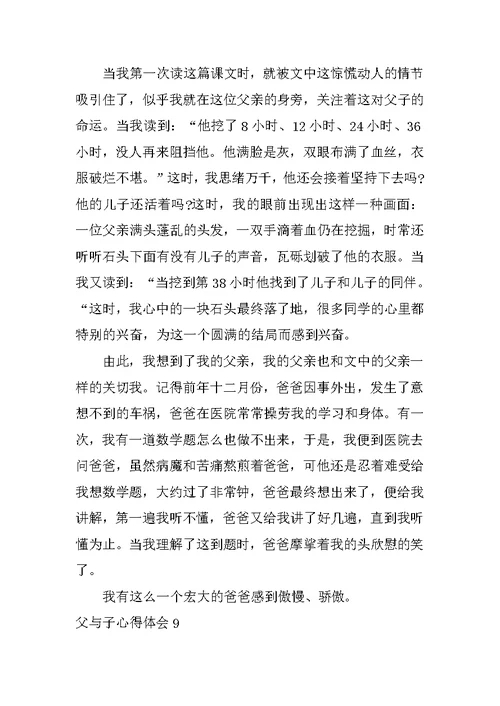 当我第一次读这篇课文时，就被文中这惊慌动人的情节吸引住了，似乎我就在这位父亲的身旁，关注着这对父子的命运。当我读到：“他挖了 8 小时、12 小时、24 小时、36 小时，没人再来阻挡他。他满脸是灰，双眼布满了血丝，衣服破烂不堪。”这时，我思绪万千，他还会接着坚持下去吗?他的儿子还活着吗?这时，我的眼前出现出这样一种画面：一位父亲满头蓬乱的头发，一双手滴着血仍在挖掘，时常还听听石头下面有没有儿子的声音，瓦砾划破了他的衣服。当我又读到：“当挖到第 38 小时他找到了儿子和儿子的同伴。“这时，我心中的一块石头最终落了地，很多同学的心里都特别的兴奋，为这一个圆满的结局而感到兴奋。

由此，我想到了我的父亲，我的父亲也和文中的父亲一样的关切我。记得前年十二月份，爸爸因事外出，发生了意想不到的车祸，爸爸在医院常常操劳我的学习和身体。有一次，我有一道数学题怎么也做不出来，于是，我便到医院去问爸爸，虽然病魔和苦痛熬煎着爸爸，可他还是忍着难受给我想数学题，大约过了非常钟，爸爸最终想出来了，便给我讲解，第一遍我听不懂，爸爸又给我讲了好几遍，直到我听懂为止。当我理解了这到题时，爸爸摩挲着我的头欣慰的笑了。

我有这么一个宏大的爸爸感到傲慢、骄傲。

父与子心得体会 9